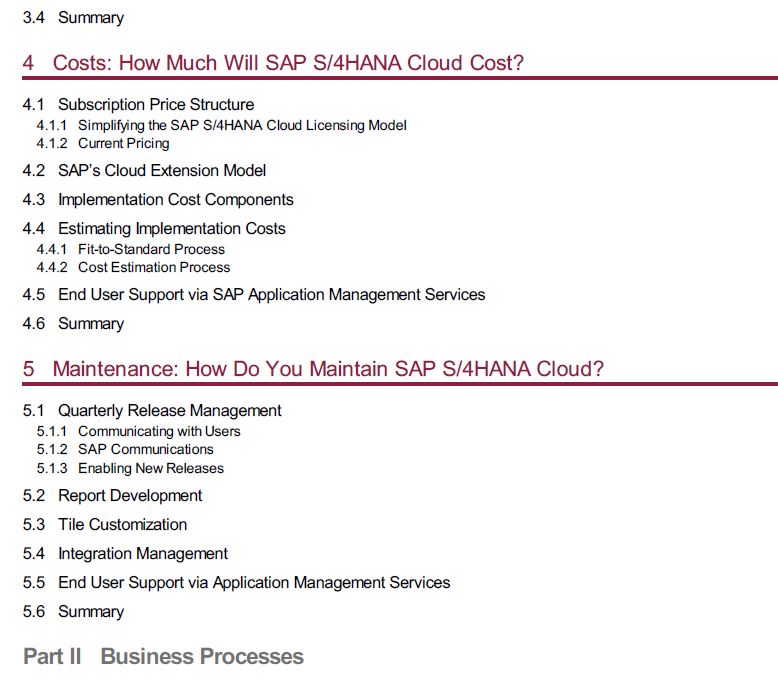 3.4 Summary

4 Costs: How Much Will SAP S/4HANA Cloud Cost?

4.1 Subscription Price Structure
4.1.1 Simplifying the SAP S/4HANA Cloud Licensing Model
4.1.2 Current Pricing
4.2 SAP's Cloud Extension Model
4.3 Implementation Cost Components
4.4 Estimating Implementation Costs
4.4.1 Fit-to-Standard Process
4.4.2 Cost Estimation Process
4.5 End User Support via SAP Application Management Services
4.6 Summary

5 Maintenance: How Do You Maintain SAP S/4HANA Cloud?

5.1 Quarterly Release Management
5.1.1 Communicating with Users
5.1.2 SAP Communications
5.1.3 Enabling New Releases
5.2 Report Development
5.3 Tile Customization
5.4 Integration Management
5.5 End User Support via Application Management Services
5.6 Summary

Part II Business Processes